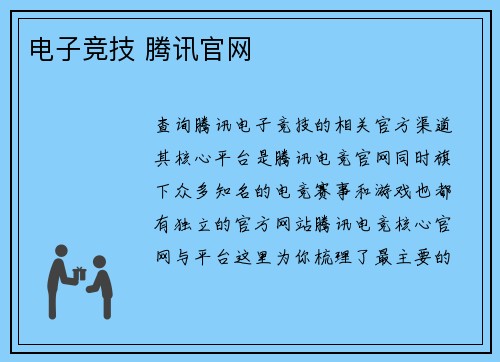 电子竞技 腾讯官网

查询腾讯电子竞技的相关官方渠道其核心平台是腾讯电竞官网同时旗下众多知名的电竞赛事和游戏也都有独立的官方网站腾讯电竞核心官网与平台这里为你梳理了最主要的